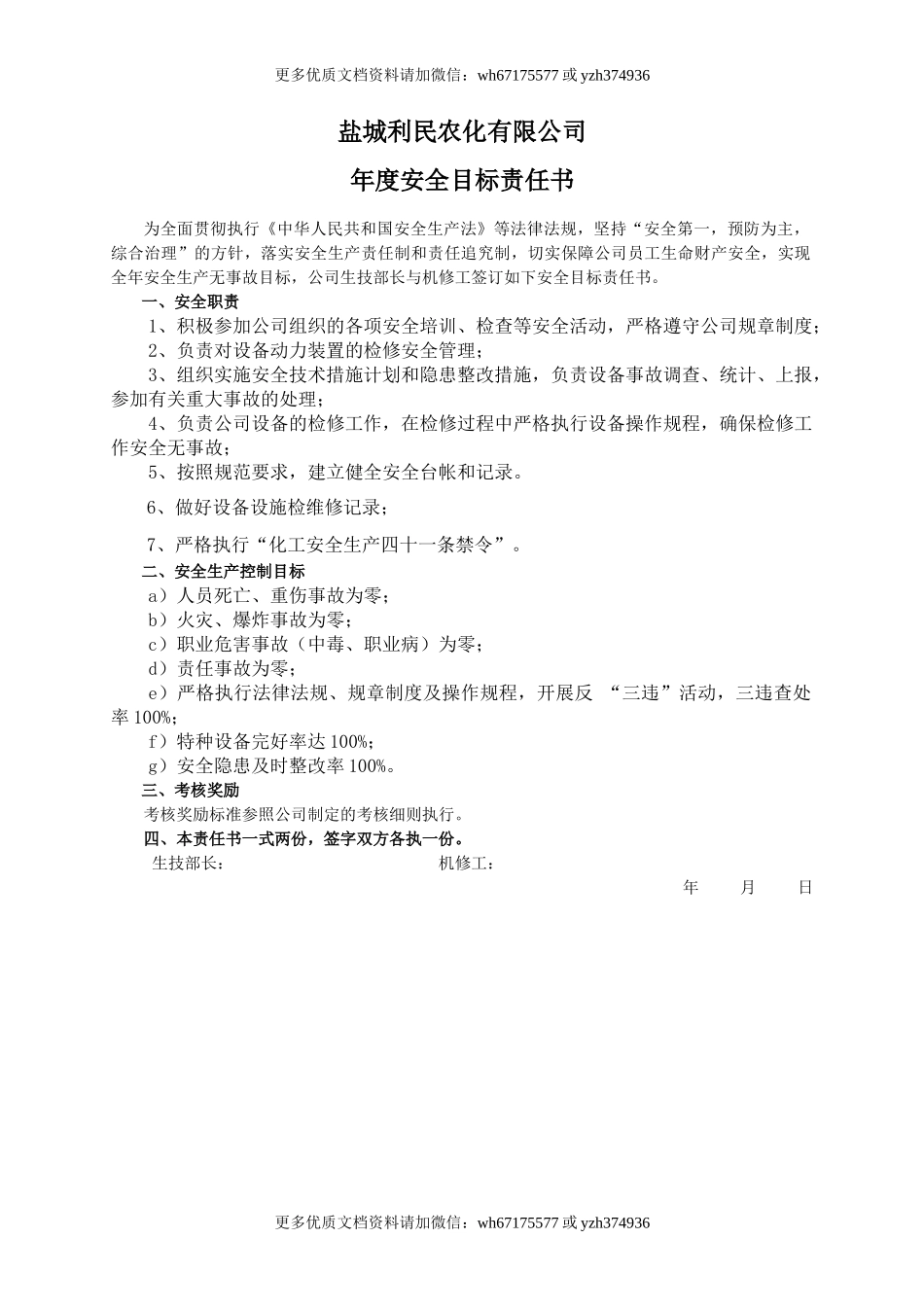 更多优质文档资料请加微信：wh67175577 或 yzh374936

盐城利民农化有限公司

年度安全目标责任书

为全面贯彻执行《中华人民共和国安全生产法》等法律法规，坚持“安全第一，预防为主，综合治理”的方针，落实安全生产责任制和责任追究制，切实保障公司员工生命财产安全，实现全年安全生产无事故目标，公司生技部长与机修工签订如下安全目标责任书。

一、安全职责

1、积极参加公司组织的各项安全培训、检查等安全活动，严格遵守公司规章制度；

2、负责对设备动力装置的检修安全管理；

3、组织实施安全技术措施计划和隐患整改措施，负责设备事故调查、统计、上报，参加有关重大事故的处理；

4、负责公司设备的检修工作，在检修过程中严格执行设备操作规程，确保检修工作安全无事故；

5、按照规范要求，建立健全安全台帐和记录。

6、做好设备设施检维修记录；

7、严格执行“化工安全生产四十一条禁令”。

二、安全生产控制目标

a）人员死亡、重伤事故为零；

b）火灾、爆炸事故为零；

c）职业危害事故（中毒、职业病）为零；

d）责任事故为零；

e）严格执行法律法规、规章制度及操作规程，开展反 “三违”活动，三违查处率 100%；

f）特种设备完好率达 100%；

g）安全隐患及时整改率 100%。

三、考核奖励

考核奖励标准参照公司制定的考核细则执行。

四、本责任书一式两份，签字双方各执一份。

生技部长：　　机修工：

年　月　日

更多优质文档资料请加微信：wh67175577 或 yzh374936